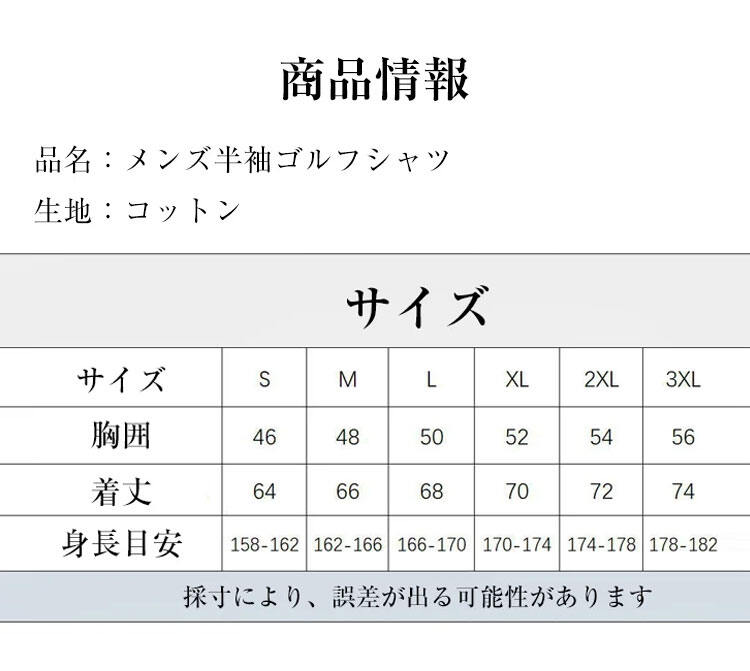 商品情報

品名：メンズ半袖ゴルフシャツ

生地：コットン

サイズ

| サイズ | S | M | L | XL | 2XL | 3XL |
|---|---|---|---|---|---|---|
| 胸囲 | 46 | 48 | 50 | 52 | 54 | 56 |
| 着丈 | 64 | 66 | 68 | 70 | 72 | 74 |
| 身長目安 | 158-162 | 162-166 | 166-170 | 170-174 | 174-178 | 178-182 |

採寸により、誤差が出る可能性があります